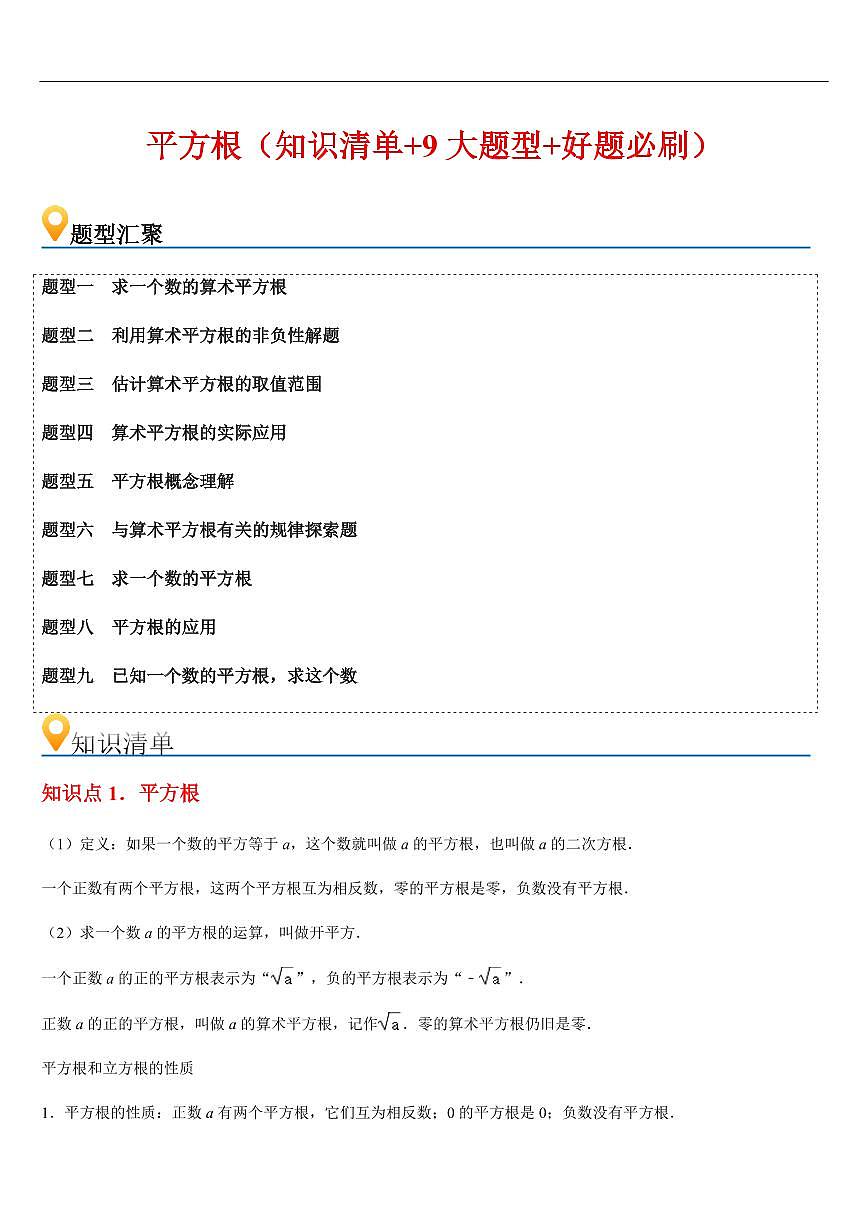 平方根（知识清单+9 大题型+好题必刷）

题型汇聚

题型一　求一个数的算术平方根

题型二　利用算术平方根的非负性解题

题型三　估计算术平方根的取值范围

题型四　算术平方根的实际应用

题型五　平方根概念理解

题型六　与算术平方根有关的规律探索题

题型七　求一个数的平方根

题型八　平方根的应用

题型九　已知一个数的平方根，求这个数

知识清单

知识点 1．平方根

（1）定义：如果一个数的平方等于 $a$，这个数就叫做 $a$ 的平方根，也叫做 $a$ 的二次方根．

一个正数有两个平方根，这两个平方根互为相反数，零的平方根是零，负数没有平方根．

（2）求一个数 $a$ 的平方根的运算，叫做开平方．

一个正数 $a$ 的正的平方根表示为“$\sqrt{a}$”，负的平方根表示为“$-\sqrt{a}$”．

正数 $a$ 的正的平方根，叫做 $a$ 的算术平方根，记作$\sqrt{a}$．零的算术平方根仍旧是零．

平方根和立方根的性质

1．平方根的性质：正数 $a$ 有两个平方根，它们互为相反数；0 的平方根是 0；负数没有平方根．